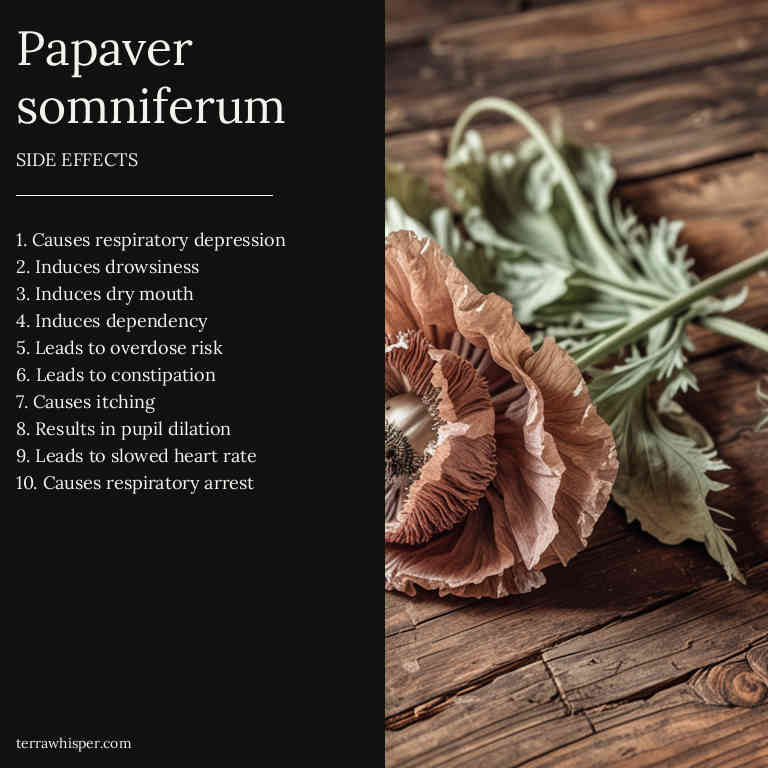 Papaver somniferum

SIDE EFFECTS

1. Causes respiratory depression
2. Induces drowsiness
3. Induces dry mouth
4. Induces dependency
5. Leads to overdose risk
6. Leads to constipation
7. Causes itching
8. Results in pupil dilation
9. Leads to slowed heart rate
10. Causes respiratory arrest

terrawhisper.com